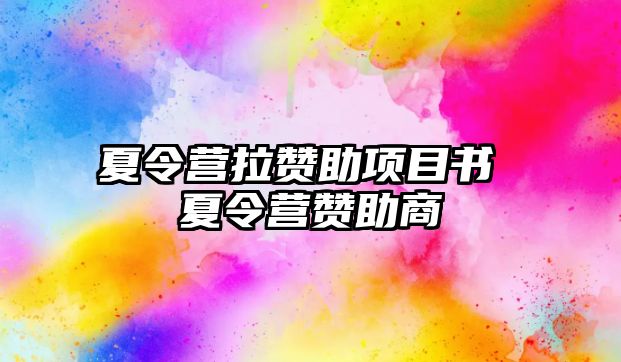 夏令营拉赞助项目书
夏令营赞助商